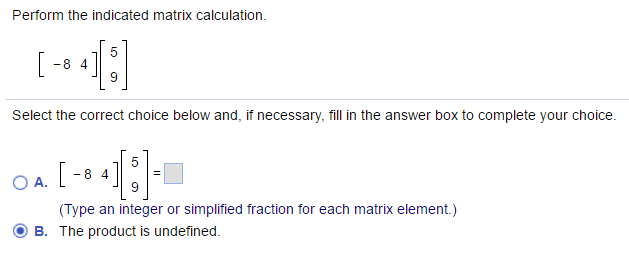 Perform the indicated matrix calculation.

$\begin{bmatrix} -8 & 4 \end{bmatrix}\begin{bmatrix} 5 \\ 9 \end{bmatrix}$

Select the correct choice below and, if necessary, fill in the answer box to complete your choice.

A. $\begin{bmatrix} -8 & 4 \end{bmatrix}\begin{bmatrix} 5 \\ 9 \end{bmatrix} = \square$

(Type an integer or simplified fraction for each matrix element.)

B. The product is undefined.